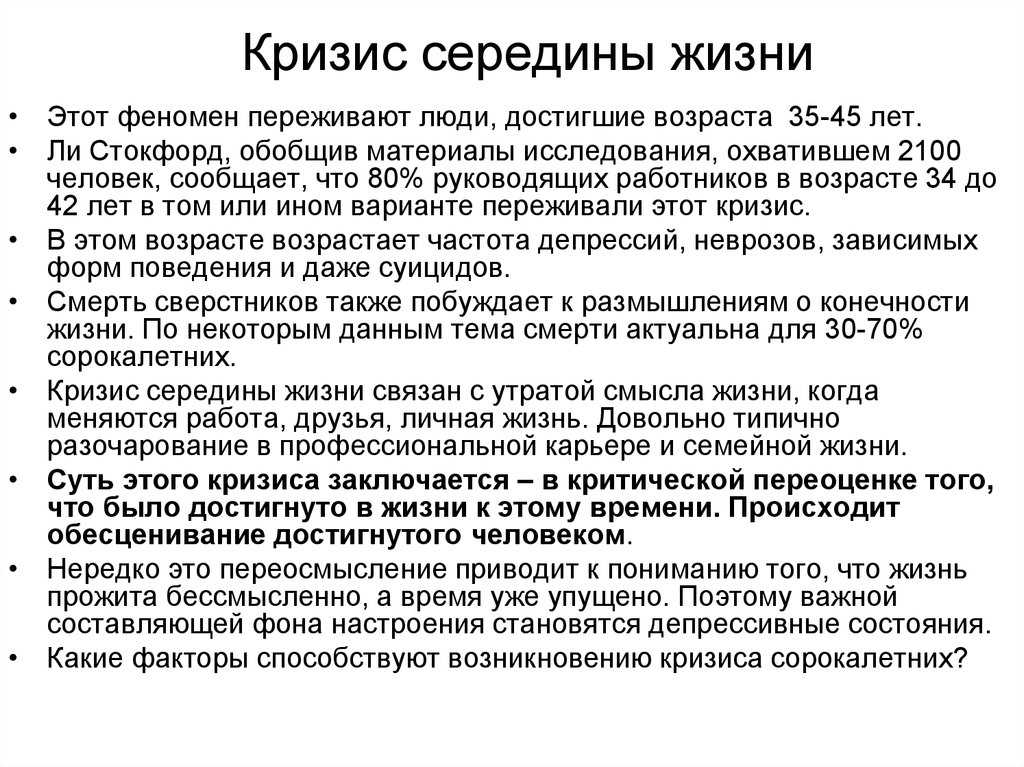 Кризис середины жизни

• Этот феномен переживают люди, достигшие возраста 35-45 лет.
• Ли Стокфорд, обобщив материалы исследования, охватившем 2100 человек, сообщает, что 80% руководящих работников в возрасте 34 до 42 лет в том или ином варианте переживали этот кризис.
• В этом возрасте возрастает частота депрессий, неврозов, зависимых форм поведения и даже суицидов.
• Смерть сверстников также побуждает к размышлениям о конечности жизни. По некоторым данным тема смерти актуальна для 30-70% сорокалетних.
• Кризис середины жизни связан с утратой смысла жизни, когда меняются работа, друзья, личная жизнь. Довольно типично разочарование в профессиональной карьере и семейной жизни.
• Суть этого кризиса заключается – в критической переоценке того, что было достигнуто в жизни к этому времени. Происходит обесценивание достигнутого человеком.
• Нередко это переосмысление приводит к пониманию того, что жизнь прожита бессмысленно, а время уже упущено. Поэтому важной составляющей фона настроения становятся депрессивные состояния.
• Какие факторы способствуют возникновению кризиса сорокалетних?